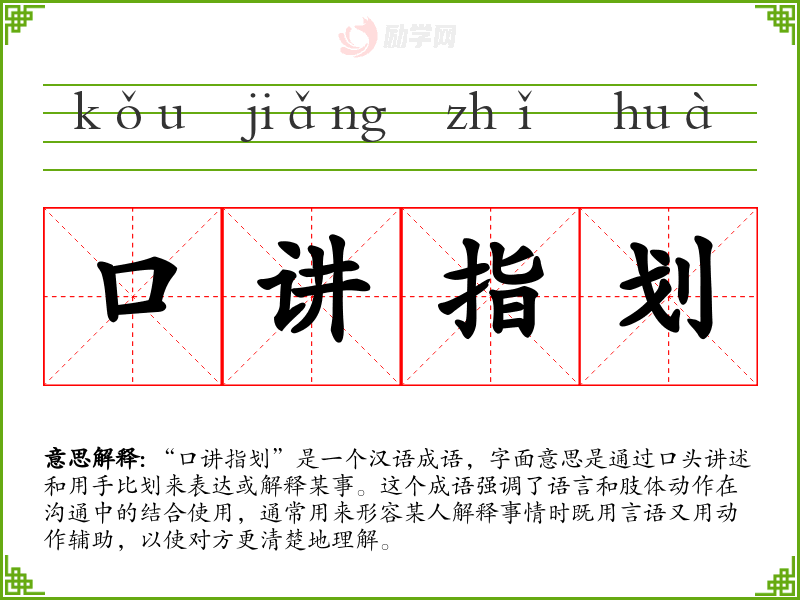 kǒu jiǎng zhǐ huà

口讲指划

意思解释：“口讲指划”是一个汉语成语，字面意思是通过口头讲述和用手比划来表达或解释某事。这个成语强调了语言和肢体动作在沟通中的结合使用，通常用来形容某人解释事情时既用言语又用动作辅助，以使对方更清楚地理解。

励学网